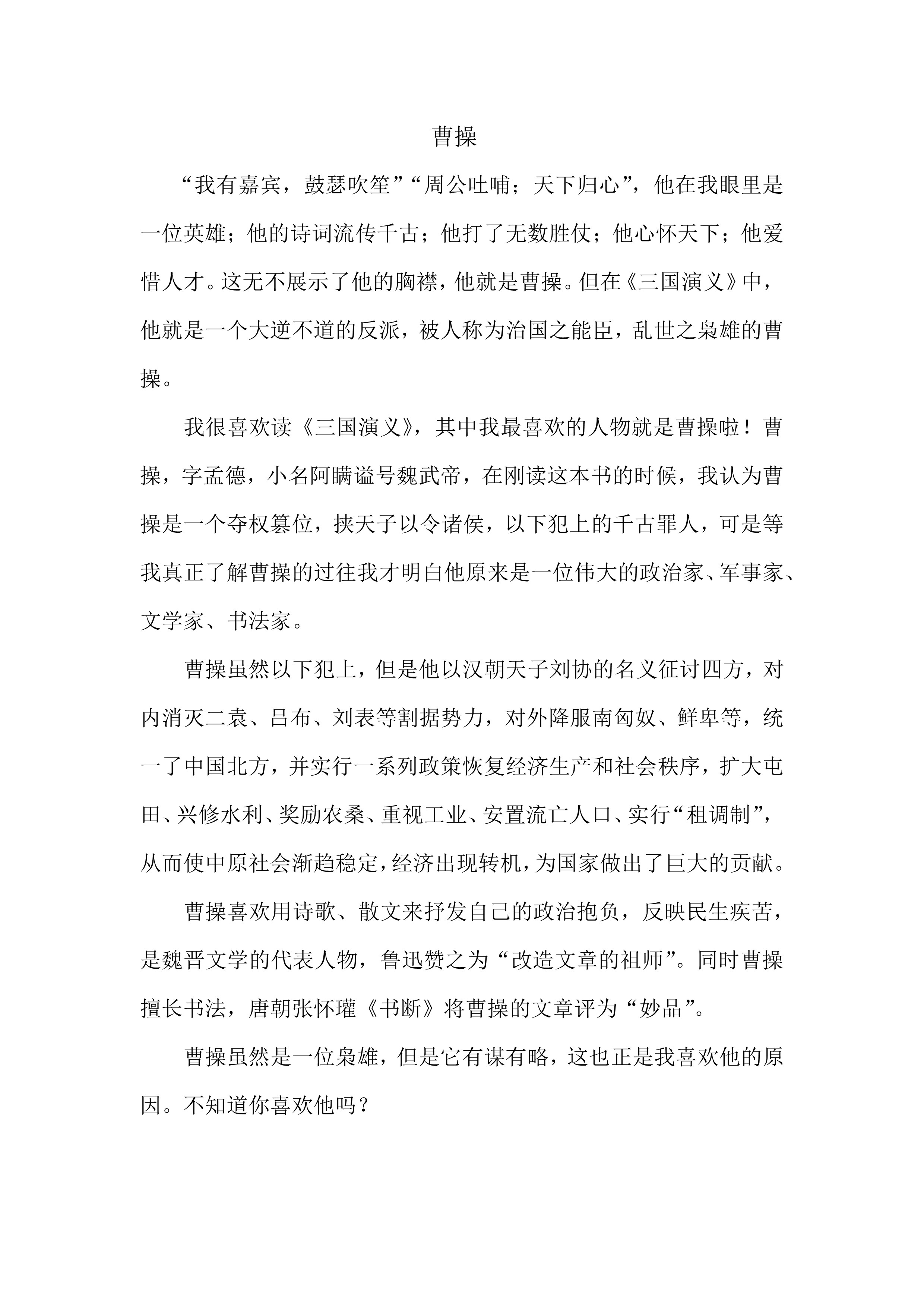 曹操

“我有嘉宾，鼓瑟吹笙”“周公吐哺；天下归心”，他在我眼里是一位英雄；他的诗词流传千古；他打了无数胜仗；他心怀天下；他爱惜人才。这无不展示了他的胸襟，他就是曹操。但在《三国演义》中，他就是一个大逆不道的反派，被人称为治国之能臣，乱世之枭雄的曹操。

我很喜欢读《三国演义》，其中我最喜欢的人物就是曹操啦！曹操，字孟德，小名阿瞒谥号魏武帝，在刚读这本书的时候，我认为曹操是一个夺权篡位，挟天子以令诸侯，以下犯上的千古罪人，可是等我真正了解曹操的过往我才明白他原来是一位伟大的政治家、军事家、文学家、书法家。

曹操虽然以下犯上，但是他以汉朝天子刘协的名义征讨四方，对内消灭二袁、吕布、刘表等割据势力，对外降服南匈奴、鲜卑等，统一了中国北方，并实行一系列政策恢复经济生产和社会秩序，扩大屯田、兴修水利、奖励农桑、重视工业、安置流亡人口、实行“租调制”，从而使中原社会渐趋稳定，经济出现转机，为国家做出了巨大的贡献。

曹操喜欢用诗歌、散文来抒发自己的政治抱负，反映民生疾苦，是魏晋文学的代表人物，鲁迅赞之为“改造文章的祖师”。同时曹操擅长书法，唐朝张怀瓘《书断》将曹操的文章评为“妙品”。

曹操虽然是一位枭雄，但是它有谋有略，这也正是我喜欢他的原因。不知道你喜欢他吗？